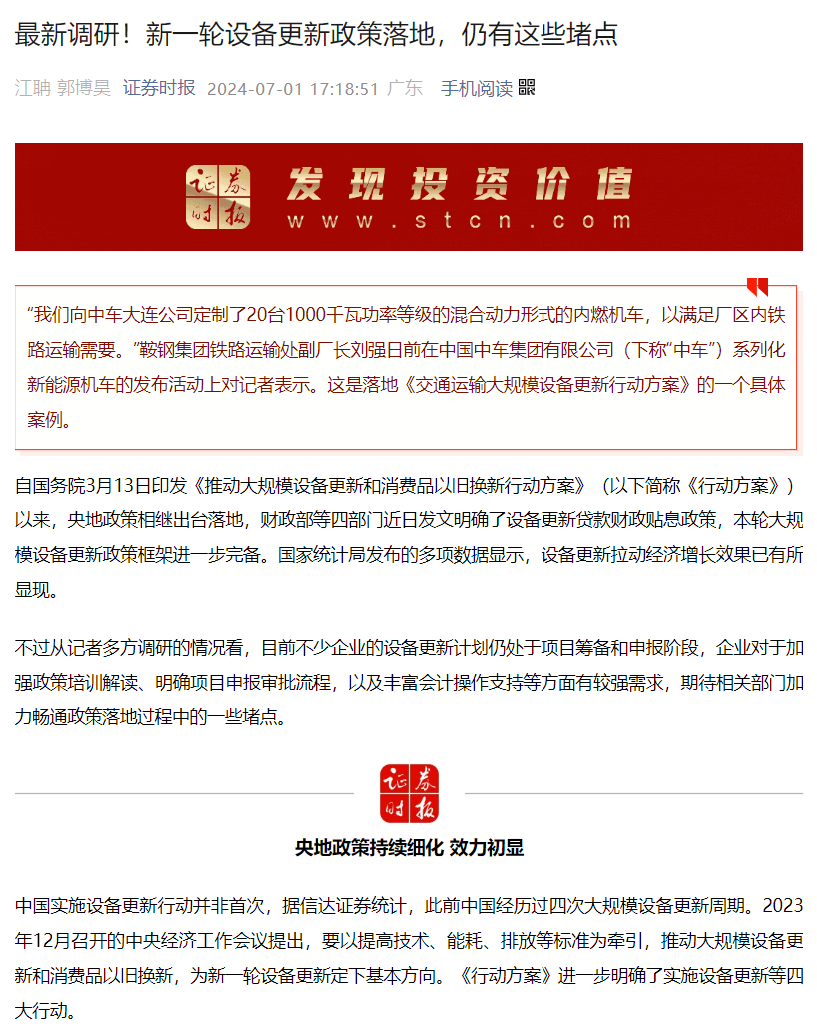 最新调研！新一轮设备更新政策落地，仍有这些堵点

江聃 郭博昊 证券时报 2024-07-01 17:18:51 广东 手机阅读

证券时报 发现投资价值 www.stcn.com

“我们向中车大连公司定制了20台1000千瓦功率等级的混合动力形式的内燃机车，以满足厂区内铁路运输需要。”鞍钢集团铁路运输处副厂长刘强日前在中国中车集团有限公司（下称“中车”）系列化新能源机车的发布活动上对记者表示。这是落地《交通运输大规模设备更新行动方案》的一个具体案例。

自国务院3月13日印发《推动大规模设备更新和消费品以旧换新行动方案》（以下简称《行动方案》）以来，央地政策相继出台落地，财政部等四部门近日发文明确了设备更新贷款财政贴息政策，本轮大规模设备更新政策框架进一步完备。国家统计局发布的多项数据显示，设备更新拉动经济增长效果已有所显现。

不过从记者多方调研的情况看，目前不少企业的设备更新计划仍处于项目筹备和申报阶段，企业对于加强政策培训解读、明确项目申报审批流程，以及丰富会计操作支持等方面有较强需求，期待相关部门加力畅通政策落地过程中的一些堵点。

证券时报

央地政策持续细化 效力初显

中国实施设备更新行动并非首次，据信达证券统计，此前中国经历过四次大规模设备更新周期。2023年12月召开的中央经济工作会议提出，要以提高技术、能耗、排放等标准为牵引，推动大规模设备更新和消费品以旧换新，为新一轮设备更新定下基本方向。《行动方案》进一步明确了实施设备更新等四大行动。